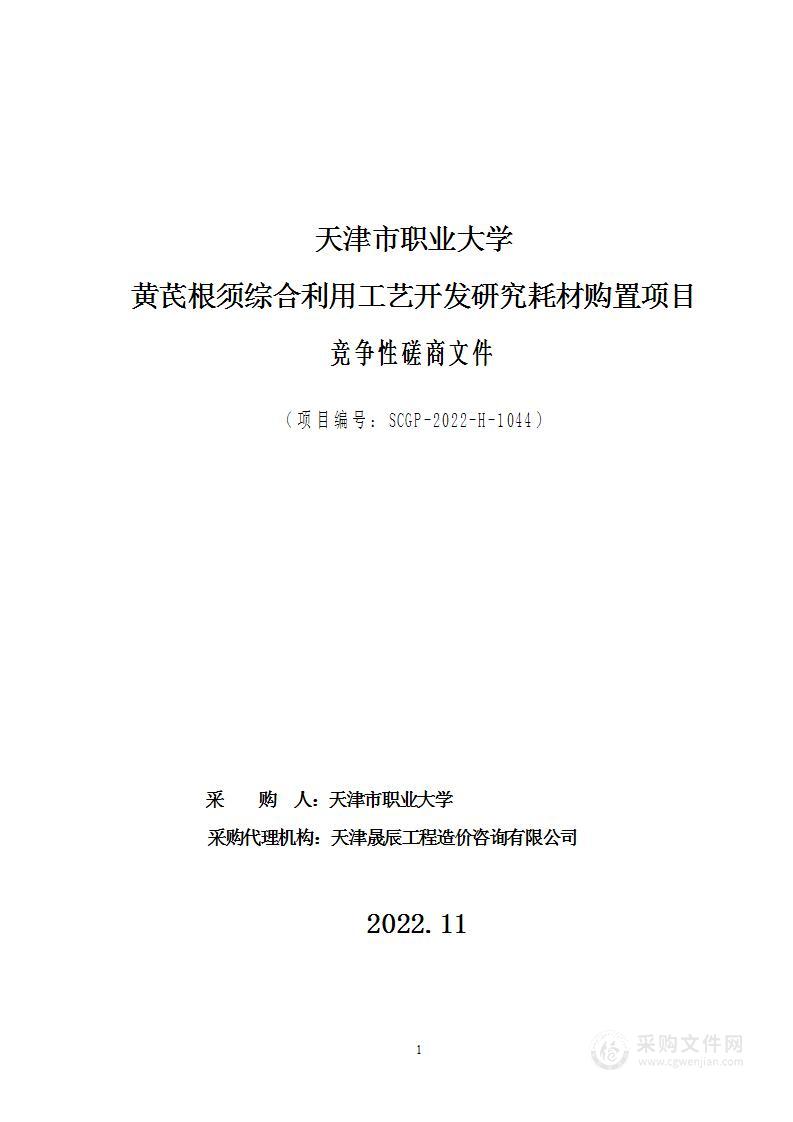 天津市职业大学

黄芪根须综合利用工艺开发研究耗材购置项目

竞争性磋商文件

（项目编号：SCGP-2022-H-1044）

采　　购　人：天津市职业大学

采购代理机构：天津晟辰工程造价咨询有限公司

2022.11

1

采购文件网
www.cgwenjian.com